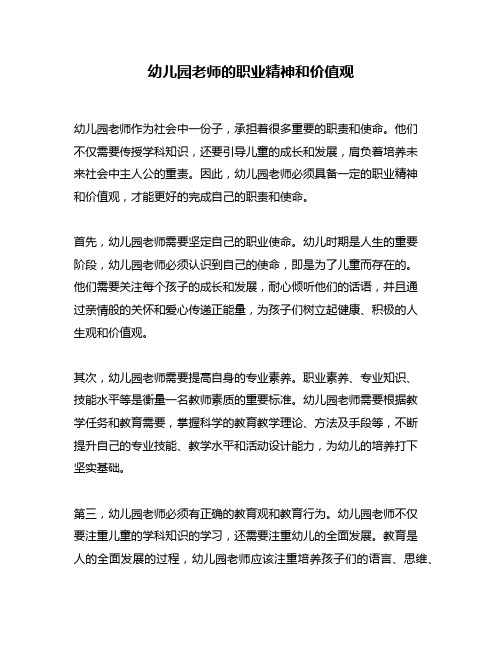 幼儿园老师的职业精神和价值观

幼儿园老师作为社会中一份子，承担着很多重要的职责和使命。他们不仅需要传授学科知识，还要引导儿童的成长和发展，肩负着培养未来社会中主人公的重责。因此，幼儿园老师必须具备一定的职业精神和价值观，才能更好的完成自己的职责和使命。

首先，幼儿园老师需要坚定自己的职业使命。幼儿时期是人生的重要阶段，幼儿园老师必须认识到自己的使命，即是为了儿童而存在的。他们需要关注每个孩子的成长和发展，耐心倾听他们的话语，并且通过亲情般的关怀和爱心传递正能量，为孩子们树立起健康、积极的人生观和价值观。

其次，幼儿园老师需要提高自身的专业素养。职业素养、专业知识、技能水平等是衡量一名教师素质的重要标准。幼儿园老师需要根据教学任务和教育需要，掌握科学的教育教学理论、方法及手段等，不断提升自己的专业技能、教学水平和活动设计能力，为幼儿的培养打下坚实基础。

第三，幼儿园老师必须有正确的教育观和教育行为。幼儿园老师不仅要注重儿童的学科知识的学习，还需要注重幼儿的全面发展。教育是人的全面发展的过程，幼儿园老师应该注重培养孩子们的语言、思维、